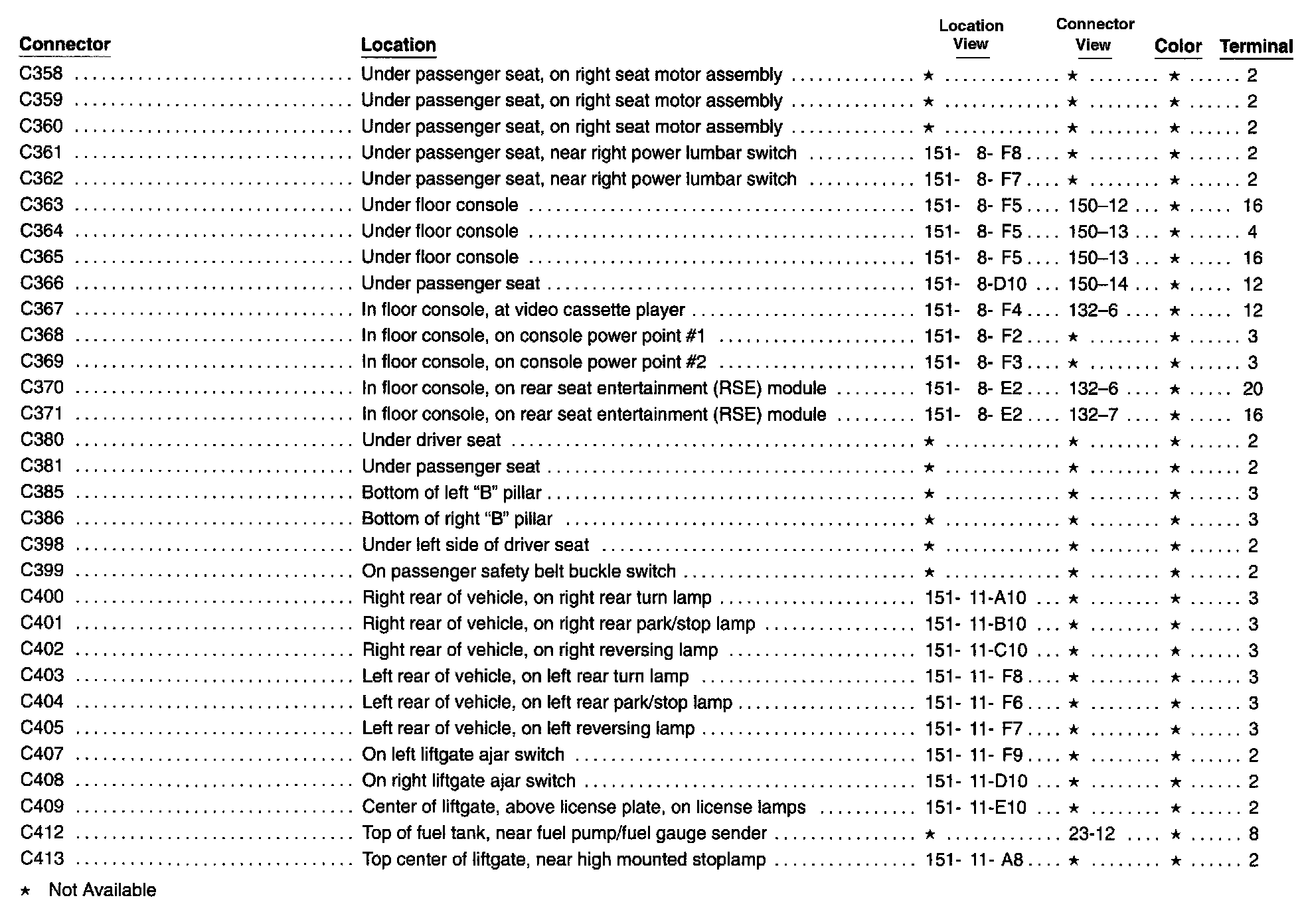 | Connector | Location | Location View | Connector View | Color | Terminal |
|---|---|---|---|---|---|
| C358 | Under passenger seat, on right seat motor assembly | ★ | ★ | ★ | 2 |
| C359 | Under passenger seat, on right seat motor assembly | ★ | ★ | ★ | 2 |
| C360 | Under passenger seat, on right seat motor assembly | ★ | ★ | ★ | 2 |
| C361 | Under passenger seat, near right power lumbar switch | 151- 8- F8 | ★ | ★ | 2 |
| C362 | Under passenger seat, near right power lumbar switch | 151- 8- F7 | ★ | ★ | 2 |
| C363 | Under floor console | 151- 8- F5 | 150–12 | ★ | 16 |
| C364 | Under floor console | 151- 8- F5 | 150–13 | ★ | 4 |
| C365 | Under floor console | 151- 8- F5 | 150–13 | ★ | 16 |
| C366 | Under passenger seat | 151- 8-D10 | 150–14 | ★ | 12 |
| C367 | In floor console, at video cassette player | 151- 8- F4 | 132–6 | ★ | 12 |
| C368 | In floor console, on console power point #1 | 151- 8- F2 | ★ | ★ | 3 |
| C369 | In floor console, on console power point #2 | 151- 8- F3 | ★ | ★ | 3 |
| C370 | In floor console, on rear seat entertainment (RSE) module | 151- 8- E2 | 132–6 | ★ | 20 |
| C371 | In floor console, on rear seat entertainment (RSE) module | 151- 8- E2 | 132–7 | ★ | 16 |
| C380 | Under driver seat | ★ | ★ | ★ | 2 |
| C381 | Under passenger seat | ★ | ★ | ★ | 2 |
| C385 | Bottom of left “B” pillar | ★ | ★ | ★ | 3 |
| C386 | Bottom of right “B” pillar | ★ | ★ | ★ | 3 |
| C398 | Under left side of driver seat | ★ | ★ | ★ | 2 |
| C399 | On passenger safety belt buckle switch | ★ | ★ | ★ | 2 |
| C400 | Right rear of vehicle, on right rear turn lamp | 151- 11-A10 | ★ | ★ | 3 |
| C401 | Right rear of vehicle, on right rear park/stop lamp | 151- 11-B10 | ★ | ★ | 3 |
| C402 | Right rear of vehicle, on right reversing lamp | 151- 11-C10 | ★ | ★ | 3 |
| C403 | Left rear of vehicle, on left rear turn lamp | 151- 11- F8 | ★ | ★ | 3 |
| C404 | Left rear of vehicle, on left rear park/stop lamp | 151- 11- F6 | ★ | ★ | 3 |
| C405 | Left rear of vehicle, on left reversing lamp | 151- 11- F7 | ★ | ★ | 3 |
| C407 | On left liftgate ajar switch | 151- 11- F9 | ★ | ★ | 2 |
| C408 | On right liftgate ajar switch | 151- 11-D10 | ★ | ★ | 2 |
| C409 | Center of liftgate, above license plate, on license lamps | 151- 11-E10 | ★ | ★ | 2 |
| C412 | Top of fuel tank, near fuel pump/fuel gauge sender | ★ | 23-12 | ★ | 8 |
| C413 | Top center of liftgate, near high mounted stoplamp | 151- 11- A8 | ★ | ★ | 2 |

★ Not Available